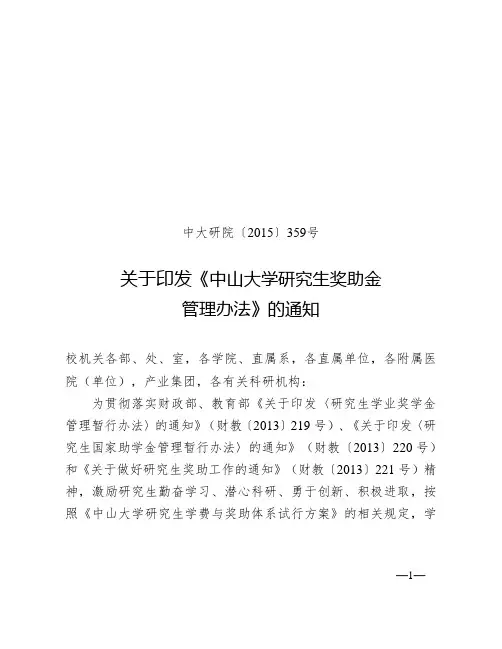 中大研院〔2015〕359号

关于印发《中山大学研究生奖助金管理办法》的通知

校机关各部、处、室，各学院、直属系，各直属单位，各附属医院（单位），产业集团，各有关科研机构：

为贯彻落实财政部、教育部《关于印发〈研究生学业奖学金管理暂行办法〉的通知》（财教〔2013〕219号）、《关于印发〈研究生国家助学金管理暂行办法〉的通知》（财教〔2013〕220号）和《关于做好研究生奖助工作的通知》（财教〔2013〕221号）精神，激励研究生勤奋学习、潜心科研、勇于创新、积极进取，按照《中山大学研究生学费与奖助体系试行方案》的相关规定，学

—1—